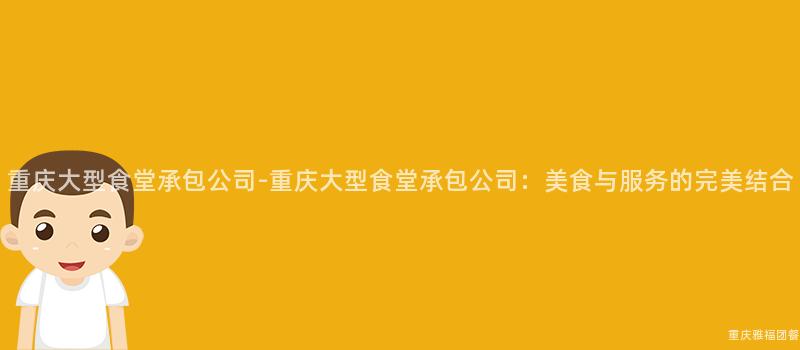 重庆大型食堂承包公司-重庆大型食堂承包公司：美食与服务的完美结合

重庆雅福团餐